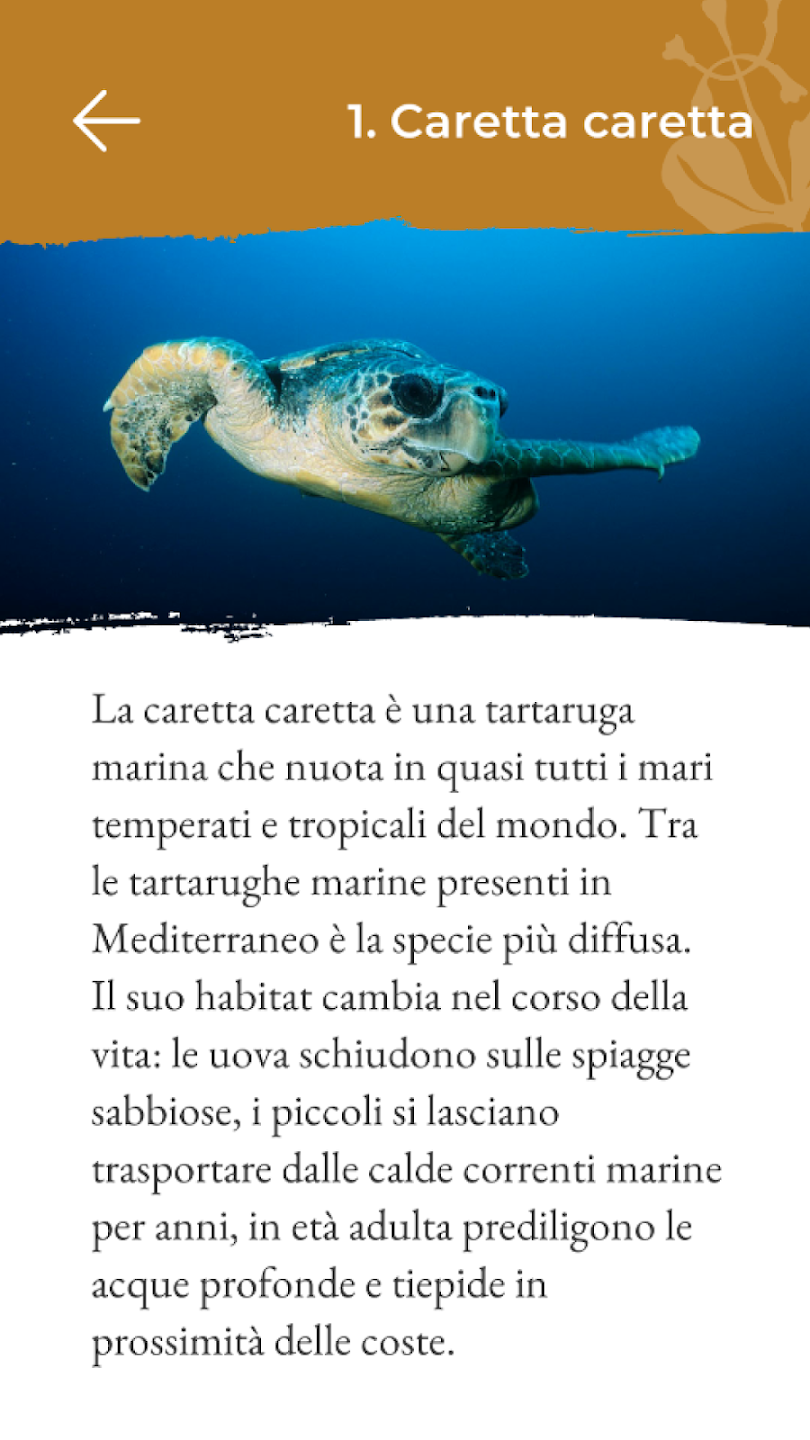 1. Caretta caretta

La caretta caretta è una tartaruga marina che nuota in quasi tutti i mari temperati e tropicali del mondo. Tra le tartarughe marine presenti in Mediterraneo è la specie più diffusa. Il suo habitat cambia nel corso della vita: le uova schiudono sulle spiagge sabbiose, i piccoli si lasciano trasportare dalle calde correnti marine per anni, in età adulta prediligono le acque profonde e tiepide in prossimità delle coste.